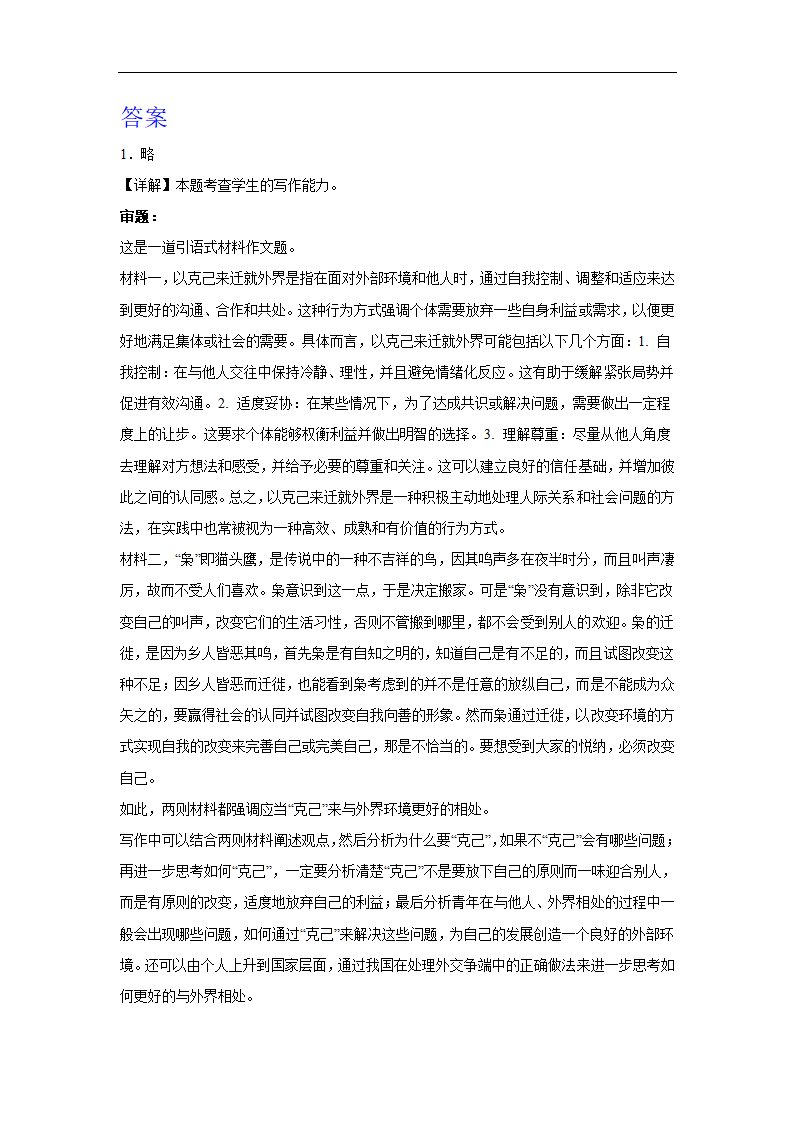 答案

1．略

【详解】本题考查学生的写作能力。

审题：

这是一道引语式材料作文题。

材料一，以克己来迁就外界是指在面对外部环境和他人时，通过自我控制、调整和适应来达到更好的沟通、合作和共处。这种行为方式强调个体需要放弃一些自身利益或需求，以便更好地满足集体或社会的需要。具体而言，以克己来迁就外界可能包括以下几个方面：1. 自我控制：在与他人交往中保持冷静、理性，并且避免情绪化反应。这有助于缓解紧张局势并促进有效沟通。2. 适度妥协：在某些情况下，为了达成共识或解决问题，需要做出一定程度上的让步。这要求个体能够权衡利益并做出明智的选择。3. 理解尊重：尽量从他人角度去理解对方想法和感受，并给予必要的尊重和关注。这可以建立良好的信任基础，并增加彼此之间的认同感。总之，以克己来迁就外界是一种积极主动地处理人际关系和社会问题的方法，在实践中也常被视为一种高效、成熟和有价值的行为方式。

材料二，“枭”即猫头鹰，是传说中的一种不吉祥的鸟，因其鸣声多在夜半时分，而且叫声凄厉，故而不受人们喜欢。枭意识到这一点，于是决定搬家。可是“枭”没有意识到，除非它改变自己的叫声，改变它们的生活习性，否则不管搬到哪里，都不会受到别人的欢迎。枭的迁徙，是因为乡人皆恶其鸣，首先枭是有自知之明的，知道自己是有不足的，而且试图改变这种不足；因乡人皆恶而迁徙，也能看到枭考虑到的并不是任意的放纵自己，而是不能成为众矢之的，要赢得社会的认同并试图改变自我向善的形象。然而枭通过迁徙，以改变环境的方式实现自我的改变来完善自己或完美自己，那是不恰当的。要想受到大家的悦纳，必须改变自己。

如此，两则材料都强调应当“克己”来与外界环境更好的相处。

写作中可以结合两则材料阐述观点，然后分析为什么要“克己”，如果不“克己”会有哪些问题；再进一步思考如何“克己”，一定要分析清楚“克己”不是要放下自己的原则而一味迎合别人，而是有原则的改变，适度地放弃自己的利益；最后分析青年在与他人、外界相处的过程中一般会出现哪些问题，如何通过“克己”来解决这些问题，为自己的发展创造一个良好的外部环境。还可以由个人上升到国家层面，通过我国在处理外交争端中的正确做法来进一步思考如何更好的与外界相处。